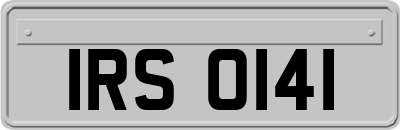 IRS 0141